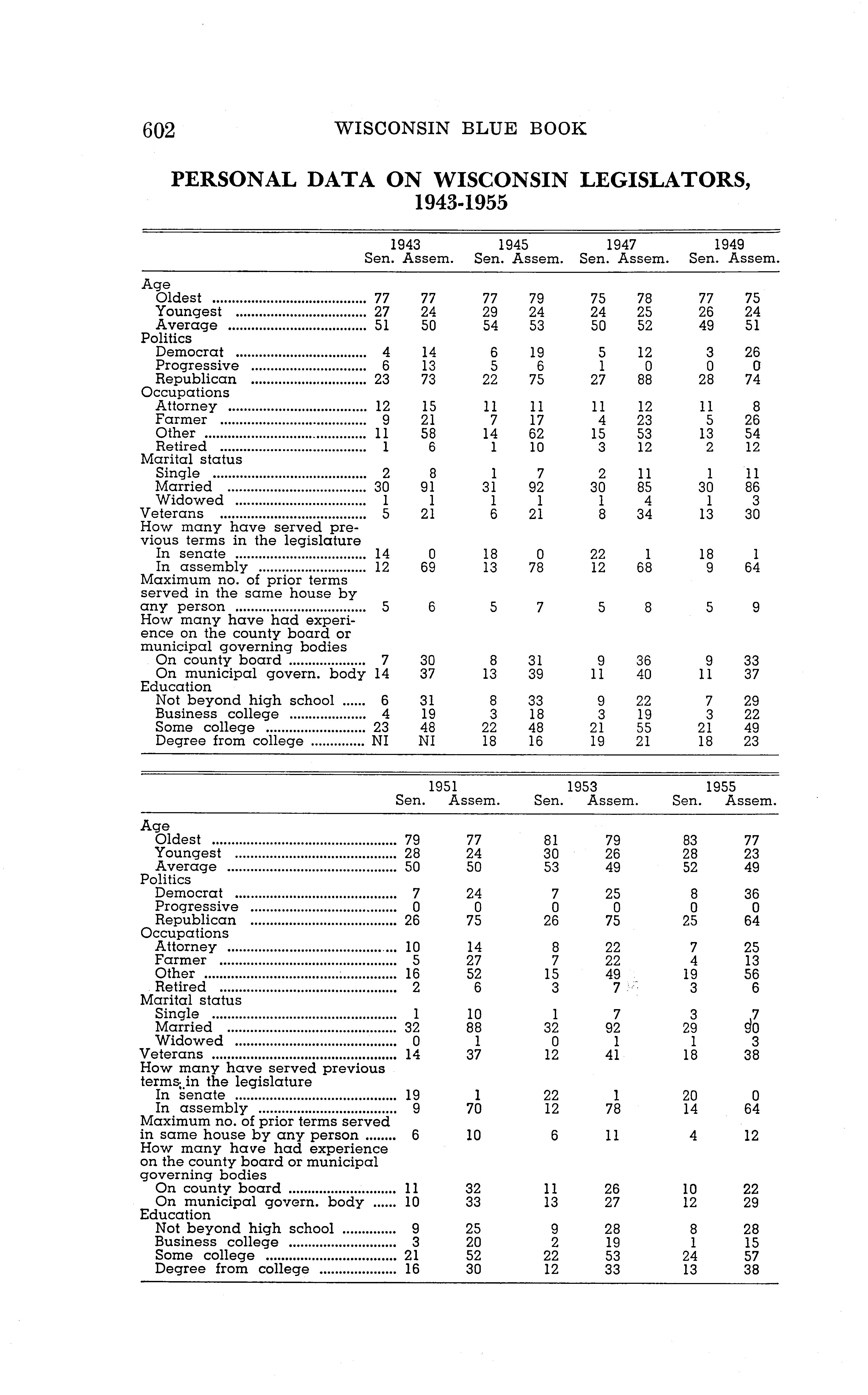 602 WISCONSIN BLUE BOOK

PERSONAL DATA ON WISCONSIN LEGISLATORS, 1943-1955

| | 1943 Sen. | 1943 Assem. | 1945 Sen. | 1945 Assem. | 1947 Sen. | 1947 Assem. | 1949 Sen. | 1949 Assem. |
|---|---|---|---|---|---|---|---|---|
| Age | | | | | | | | |
| Oldest | 77 | 77 | 77 | 79 | 75 | 78 | 77 | 75 |
| Youngest | 27 | 24 | 29 | 24 | 24 | 25 | 26 | 24 |
| Average | 51 | 50 | 54 | 53 | 50 | 52 | 49 | 51 |
| Politics | | | | | | | | |
| Democrat | 4 | 14 | 6 | 19 | 5 | 12 | 3 | 26 |
| Progressive | 6 | 13 | 5 | 6 | 1 | 0 | 0 | 0 |
| Republican | 23 | 73 | 22 | 75 | 27 | 88 | 28 | 74 |
| Occupations | | | | | | | | |
| Attorney | 12 | 15 | 11 | 11 | 11 | 12 | 11 | 8 |
| Farmer | 9 | 21 | 7 | 17 | 4 | 23 | 5 | 26 |
| Other | 11 | 58 | 14 | 62 | 15 | 53 | 13 | 54 |
| Retired | 1 | 6 | 1 | 10 | 3 | 12 | 2 | 12 |
| Marital status | | | | | | | | |
| Single | 2 | 8 | 1 | 7 | 2 | 11 | 1 | 11 |
| Married | 30 | 91 | 31 | 92 | 30 | 85 | 30 | 86 |
| Widowed | 1 | 1 | 1 | 1 | 1 | 4 | 1 | 3 |
| Veterans | 5 | 21 | 6 | 21 | 8 | 34 | 13 | 30 |
| How many have served previous terms in the legislature | | | | | | | | |
| In senate | 14 | 0 | 18 | 0 | 22 | 1 | 18 | 1 |
| In assembly | 12 | 69 | 13 | 78 | 12 | 68 | 9 | 64 |
| Maximum no. of prior terms served in the same house by any person | 5 | 6 | 5 | 7 | 5 | 8 | 5 | 9 |
| How many have had experience on the county board or municipal governing bodies | | | | | | | | |
| On county board | 7 | 30 | 8 | 31 | 9 | 36 | 9 | 33 |
| On municipal govern. body | 14 | 37 | 13 | 39 | 11 | 40 | 11 | 37 |
| Education | | | | | | | | |
| Not beyond high school | 6 | 31 | 8 | 33 | 9 | 22 | 7 | 29 |
| Business college | 4 | 19 | 3 | 18 | 3 | 19 | 3 | 22 |
| Some college | 23 | 48 | 22 | 48 | 21 | 55 | 21 | 49 |
| Degree from college | NI | NI | 18 | 16 | 19 | 21 | 18 | 23 |

| | 1951 Sen. | 1951 Assem. | 1953 Sen. | 1953 Assem. | 1955 Sen. | 1955 Assem. |
|---|---|---|---|---|---|---|
| Age | | | | | | |
| Oldest | 79 | 77 | 81 | 79 | 83 | 77 |
| Youngest | 28 | 24 | 30 | 26 | 28 | 23 |
| Average | 50 | 50 | 53 | 49 | 52 | 49 |
| Politics | | | | | | |
| Democrat | 7 | 24 | 7 | 25 | 8 | 36 |
| Progressive | 0 | 0 | 0 | 0 | 0 | 0 |
| Republican | 26 | 75 | 26 | 75 | 25 | 64 |
| Occupations | | | | | | |
| Attorney | 10 | 14 | 8 | 22 | 7 | 25 |
| Farmer | 5 | 27 | 7 | 22 | 4 | 13 |
| Other | 16 | 52 | 15 | 49 | 19 | 56 |
| Retired | 2 | 6 | 3 | 7 | 3 | 6 |
| Marital status | | | | | | |
| Single | 1 | 10 | 1 | 7 | 3 | 7 |
| Married | 32 | 88 | 32 | 92 | 29 | 90 |
| Widowed | 0 | 1 | 0 | 1 | 1 | 3 |
| Veterans | 14 | 37 | 12 | 41 | 18 | 38 |
| How many have served previous terms in the legislature | | | | | | |
| In senate | 19 | 1 | 22 | 1 | 20 | 0 |
| In assembly | 9 | 70 | 12 | 78 | 14 | 64 |
| Maximum no. of prior terms served in same house by any person | 6 | 10 | 6 | 11 | 4 | 12 |
| How many have had experience on the county board or municipal governing bodies | | | | | | |
| On county board | 11 | 32 | 11 | 26 | 10 | 22 |
| On municipal govern. body | 10 | 33 | 13 | 27 | 12 | 29 |
| Education | | | | | | |
| Not beyond high school | 9 | 25 | 9 | 28 | 8 | 28 |
| Business college | 3 | 20 | 2 | 19 | 1 | 15 |
| Some college | 21 | 52 | 22 | 53 | 24 | 57 |
| Degree from college | 16 | 30 | 12 | 33 | 13 | 38 |